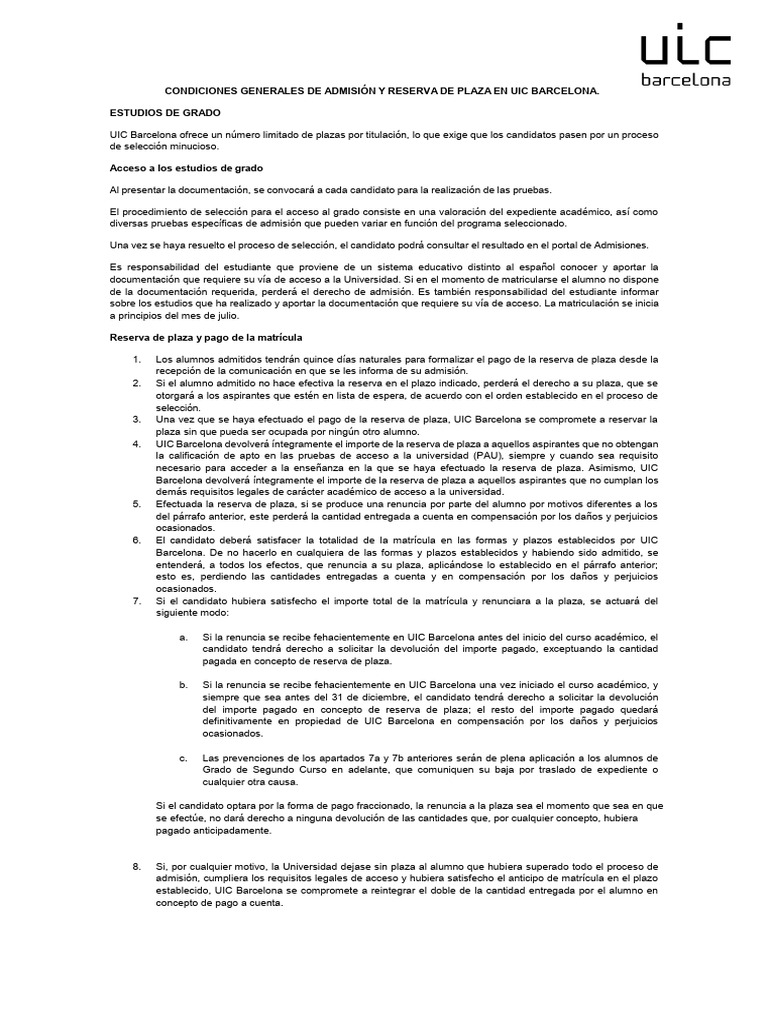 uic
barcelona

CONDICIONES GENERALES DE ADMISIÓN Y RESERVA DE PLAZA EN UIC BARCELONA.

ESTUDIOS DE GRADO

UIC Barcelona ofrece un número limitado de plazas por titulación, lo que exige que los candidatos pasen por un proceso de selección minucioso.

Acceso a los estudios de grado

Al presentar la documentación, se convocará a cada candidato para la realización de las pruebas.

El procedimiento de selección para el acceso al grado consiste en una valoración del expediente académico, así como diversas pruebas específicas de admisión que pueden variar en función del programa seleccionado.

Una vez se haya resuelto el proceso de selección, el candidato podrá consultar el resultado en el portal de Admisiones.

Es responsabilidad del estudiante que proviene de un sistema educativo distinto al español conocer y aportar la documentación que requiere su vía de acceso a la Universidad. Si en el momento de matricularse el alumno no dispone de la documentación requerida, perderá el derecho de admisión. Es también responsabilidad del estudiante informar sobre los estudios que ha realizado y aportar la documentación que requiere su vía de acceso. La matriculación se inicia a principios del mes de julio.

Reserva de plaza y pago de la matrícula

1. Los alumnos admitidos tendrán quince días naturales para formalizar el pago de la reserva de plaza desde la recepción de la comunicación en que se les informa de su admisión.
2. Si el alumno admitido no hace efectiva la reserva en el plazo indicado, perderá el derecho a su plaza, que se otorgará a los aspirantes que estén en lista de espera, de acuerdo con el orden establecido en el proceso de selección.
3. Una vez que se haya efectuado el pago de la reserva de plaza, UIC Barcelona se compromete a reservar la plaza sin que pueda ser ocupada por ningún otro alumno.
4. UIC Barcelona devolverá íntegramente el importe de la reserva de plaza a aquellos aspirantes que no obtengan la calificación de apto en las pruebas de acceso a la universidad (PAU), siempre y cuando sea requisito necesario para acceder a la enseñanza en la que se haya efectuado la reserva de plaza. Asimismo, UIC Barcelona devolverá íntegramente el importe de la reserva de plaza a aquellos aspirantes que no cumplan los demás requisitos legales de carácter académico de acceso a la universidad.
5. Efectuada la reserva de plaza, si se produce una renuncia por parte del alumno por motivos diferentes a los del párrafo anterior, este perderá la cantidad entregada a cuenta en compensación por los daños y perjuicios ocasionados.
6. El candidato deberá satisfacer la totalidad de la matrícula en las formas y plazos establecidos por UIC Barcelona. De no hacerlo en cualquiera de las formas y plazos establecidos y habiendo sido admitido, se entenderá, a todos los efectos, que renuncia a su plaza, aplicándose lo establecido en el párrafo anterior; esto es, perdiendo las cantidades entregadas a cuenta y en compensación por los daños y perjuicios ocasionados.
7. Si el candidato hubiera satisfecho el importe total de la matrícula y renunciara a la plaza, se actuará del siguiente modo:

a. Si la renuncia se recibe fehacientemente en UIC Barcelona antes del inicio del curso académico, el candidato tendrá derecho a solicitar la devolución del importe pagado, exceptuando la cantidad pagada en concepto de reserva de plaza.

b. Si la renuncia se recibe fehacientemente en UIC Barcelona una vez iniciado el curso académico, y siempre que sea antes del 31 de diciembre, el candidato tendrá derecho a solicitar la devolución del importe pagado en concepto de reserva de plaza; el resto del importe pagado quedará definitivamente en propiedad de UIC Barcelona en compensación por los daños y perjuicios ocasionados.

c. Las prevenciones de los apartados 7a y 7b anteriores serán de plena aplicación a los alumnos de Grado de Segundo Curso en adelante, que comuniquen su baja por traslado de expediente o cualquier otra causa.

Si el candidato optara por la forma de pago fraccionado, la renuncia a la plaza sea el momento que sea en que se efectúe, no dará derecho a ninguna devolución de las cantidades que, por cualquier concepto, hubiera pagado anticipadamente.

8. Si, por cualquier motivo, la Universidad dejase sin plaza al alumno que hubiera superado todo el proceso de admisión, cumpliera los requisitos legales de acceso y hubiera satisfecho el anticipo de matrícula en el plazo establecido, UIC Barcelona se compromete a reintegrar el doble de la cantidad entregada por el alumno en concepto de pago a cuenta.